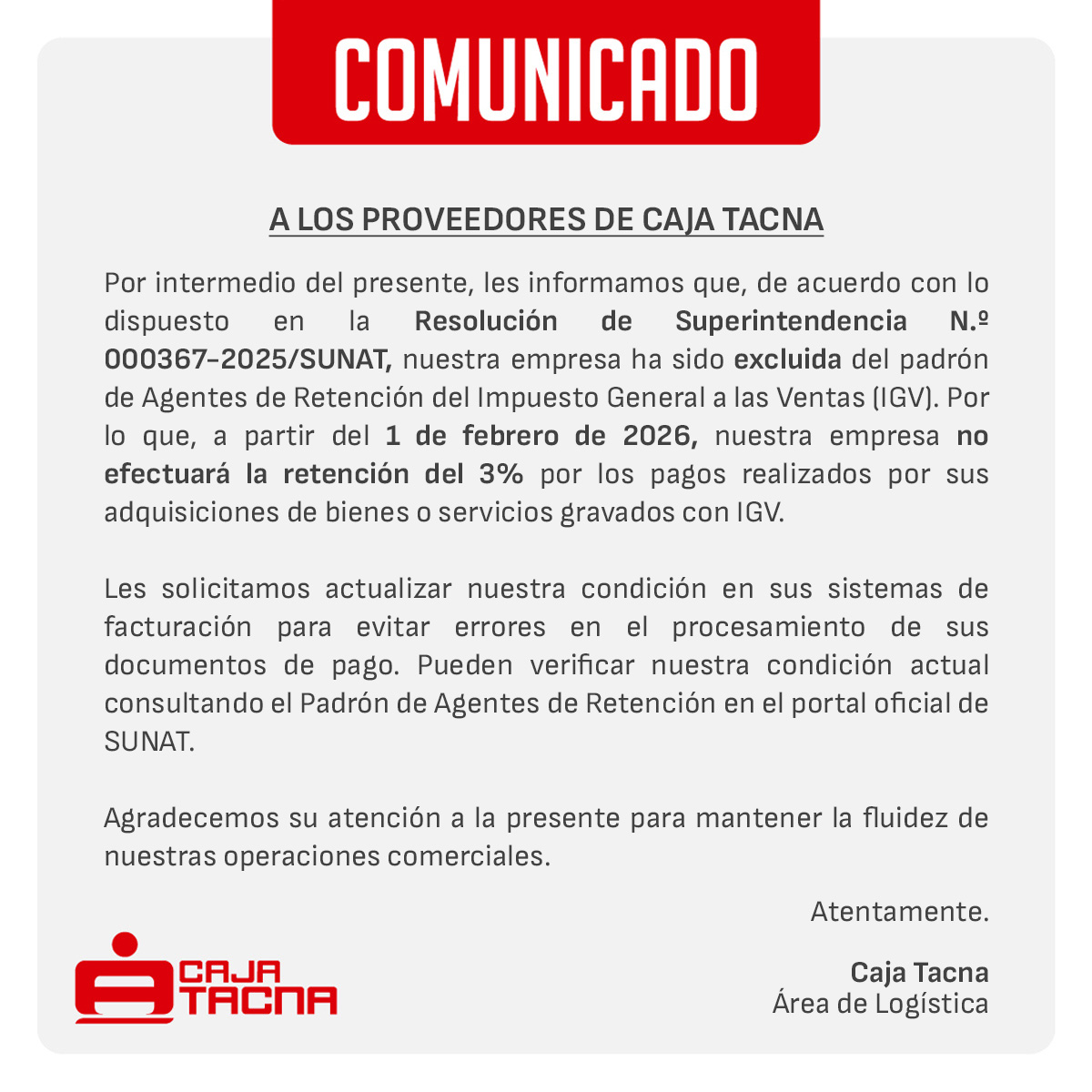 COMUNICADO

A LOS PROVEEDORES DE CAJA TACNA

Por intermedio del presente, les informamos que, de acuerdo con lo dispuesto en la Resolución de Superintendencia N.º 000367-2025/SUNAT, nuestra empresa ha sido excluida del padrón de Agentes de Retención del Impuesto General a las Ventas (IGV). Por lo que, a partir del 1 de febrero de 2026, nuestra empresa no efectuará la retención del 3% por los pagos realizados por sus adquisiciones de bienes o servicios gravados con IGV.

Les solicitamos actualizar nuestra condición en sus sistemas de facturación para evitar errores en el procesamiento de sus documentos de pago. Pueden verificar nuestra condición actual consultando el Padrón de Agentes de Retención en el portal oficial de SUNAT.

Agradecemos su atención a la presente para mantener la fluidez de nuestras operaciones comerciales.

Atentamente.

Caja Tacna
Área de Logística

CAJA TACNA